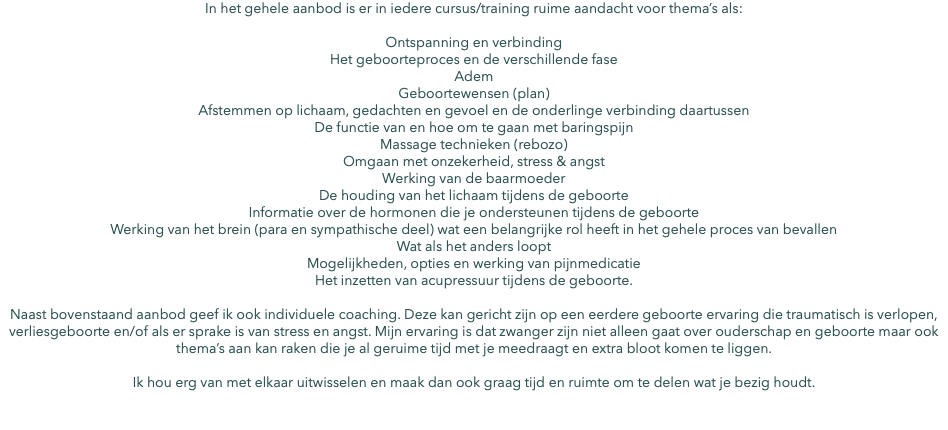 In het gehele aanbod is er in iedere cursus/training ruime aandacht voor thema's als:

Ontspanning en verbinding
Het geboorteproces en de verschillende fase
Adem
Geboortewensen (plan)
Afstemmen op lichaam, gedachten en gevoel en de onderlinge verbinding daartussen
De functie van en hoe om te gaan met baringspijn
Massage technieken (rebozo)
Omgaan met onzekerheid, stress & angst
Werking van de baarmoeder
De houding van het lichaam tijdens de geboorte
Informatie over de hormonen die je ondersteunen tijdens de geboorte
Werking van het brein (para en sympathische deel) wat een belangrijke rol heeft in het gehele proces van bevallen
Wat als het anders loopt
Mogelijkheden, opties en werking van pijnmedicatie
Het inzetten van acupressuur tijdens de geboorte.

Naast bovenstaand aanbod geef ik ook individuele coaching. Deze kan gericht zijn op een eerdere geboorte ervaring die traumatisch is verlopen, verliesgeboorte en/of als er sprake is van stress en angst. Mijn ervaring is dat zwanger zijn niet alleen gaat over ouderschap en geboorte maar ook thema's aan kan raken die je al geruime tijd met je meedraagt en extra bloot komen te liggen.

Ik hou erg van met elkaar uitwisselen en maak dan ook graag tijd en ruimte om te delen wat je bezig houdt.